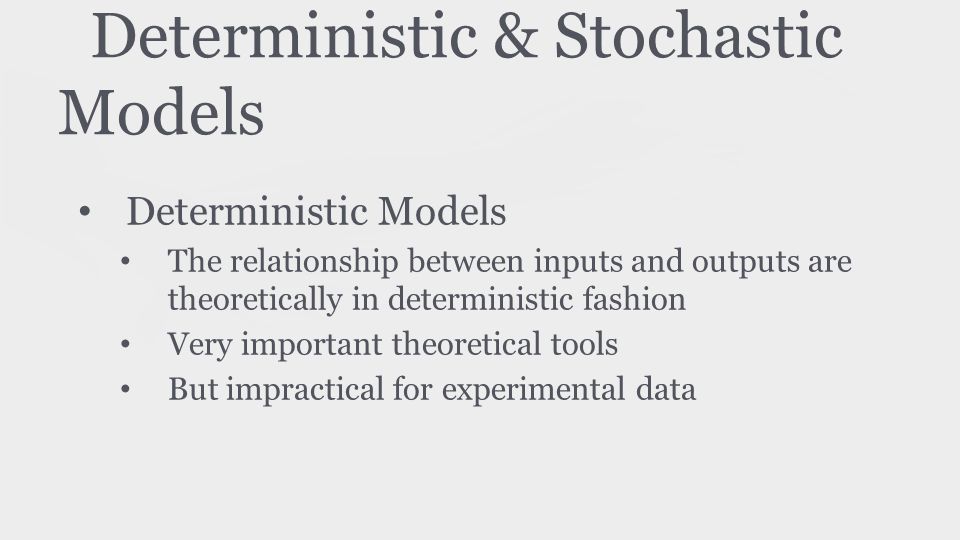 Deterministic & Stochastic Models

• Deterministic Models
  • The relationship between inputs and outputs are theoretically in deterministic fashion
  • Very important theoretical tools
  • But impractical for experimental data